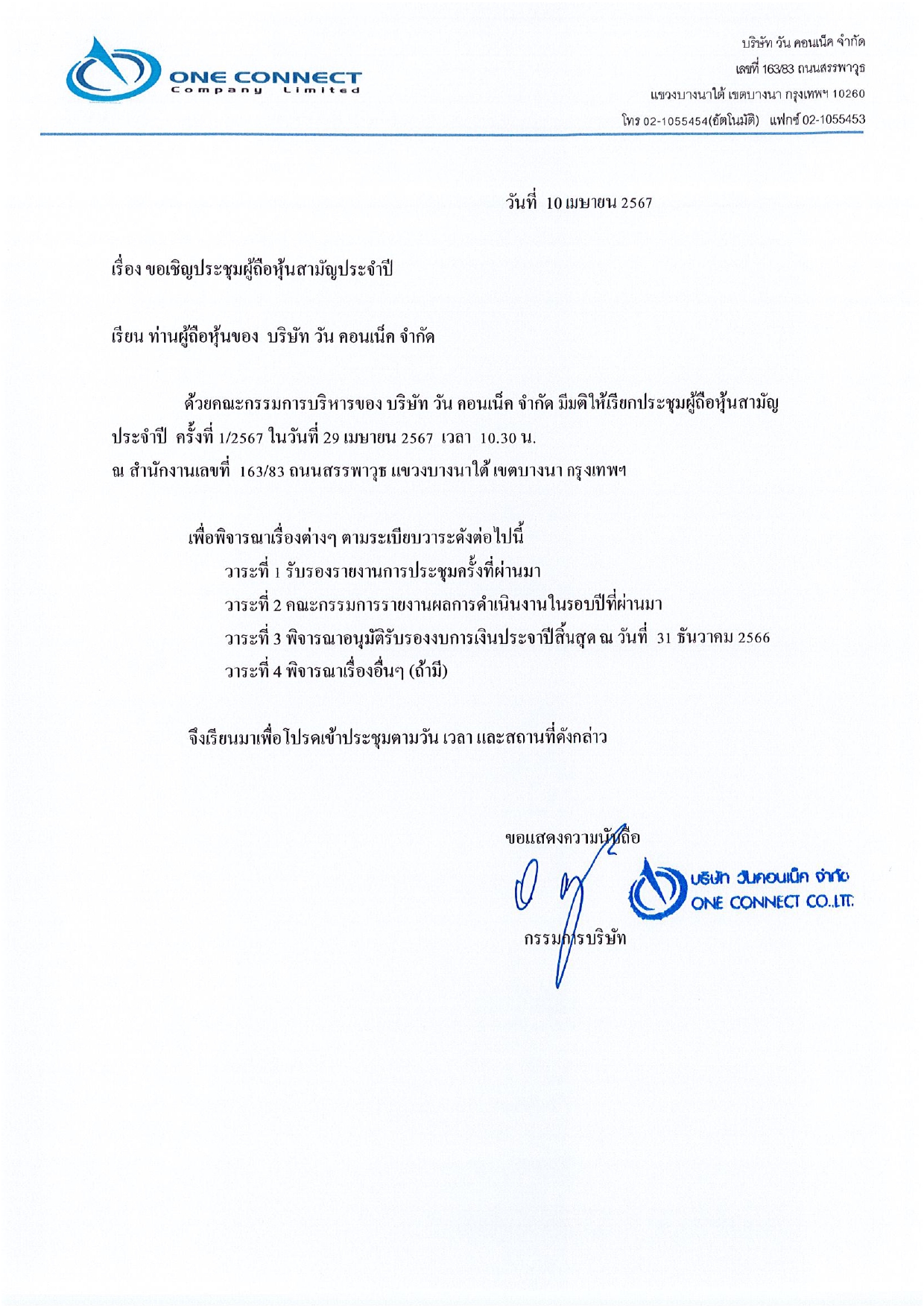 ONE CONNECT
Company Limited

บริษัท วัน คอนเน็ค จำกัด
เลขที่ 163/83 ถนนสรรพาวุธ
แขวงบางนาใต้ เขตบางนา กรุงเทพฯ 10260
โทร 02-1055454(อัตโนมัติ) แฟกซ์ 02-1055453

วันที่ 10 เมษายน 2567

เรื่อง ขอเชิญประชุมผู้ถือหุ้นสามัญประจำปี

เรียน ท่านผู้ถือหุ้นของ บริษัท วัน คอนเน็ค จำกัด

ด้วยคณะกรรมการบริหารของ บริษัท วัน คอนเน็ค จำกัด มีมติให้เรียกประชุมผู้ถือหุ้นสามัญประจำปี ครั้งที่ 1/2567 ในวันที่ 29 เมษายน 2567 เวลา 10.30 น.
ณ สำนักงานเลขที่ 163/83 ถนนสรรพาวุธ แขวงบางนาใต้ เขตบางนา กรุงเทพฯ

เพื่อพิจารณาเรื่องต่างๆ ตามระเบียบวาระดังต่อไปนี้
วาระที่ 1 รับรองรายงานการประชุมครั้งที่ผ่านมา
วาระที่ 2 คณะกรรมการรายงานผลการดำเนินงานในรอบปีที่ผ่านมา
วาระที่ 3 พิจารณาอนุมัติรับรองงบการเงินประจำปีสิ้นสุด ณ วันที่ 31 ธันวาคม 2566
วาระที่ 4 พิจารณาเรื่องอื่นๆ (ถ้ามี)

จึงเรียนมาเพื่อโปรดเข้าประชุมตามวัน เวลา และสถานที่ดังกล่าว

ขอแสดงความนับถือ

บริษัท วันคอนเน็ค จำกัด
ONE CONNECT CO.,LTD.

กรรมการบริษัท